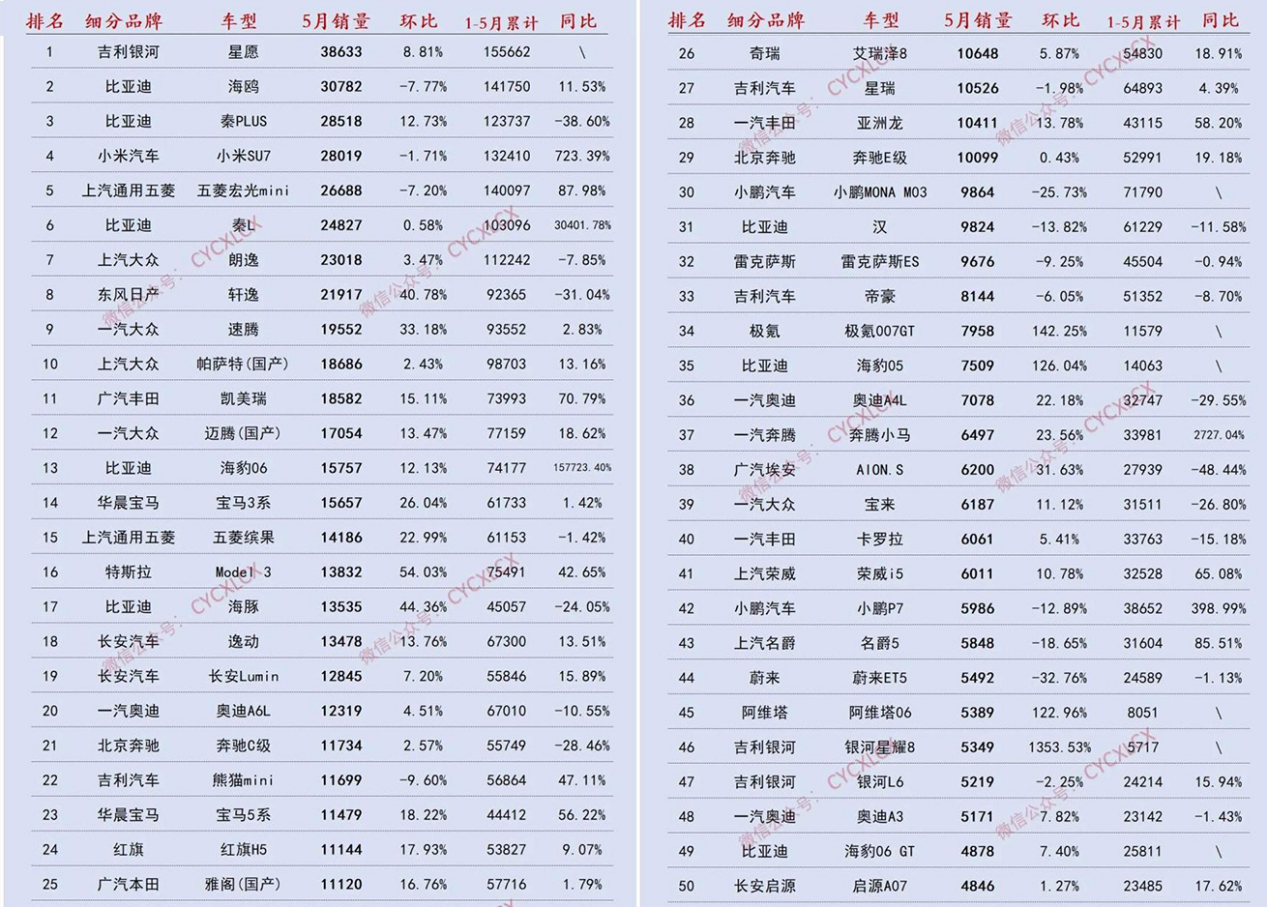 | 排名 | 细分品牌 | 车型 | 5月销量 | 环比 | 1-5月累计 | 同比 |
|---|---|---|---|---|---|---|
| 1 | 吉利银河 | 星愿 | 38633 | 8.81% | 155662 | \ |
| 2 | 比亚迪 | 海鸥 | 30782 | -7.77% | 141750 | 11.53% |
| 3 | 比亚迪 | 秦PLUS | 28518 | 12.73% | 123737 | -38.60% |
| 4 | 小米汽车 | 小米SU7 | 28019 | -1.71% | 132410 | 723.39% |
| 5 | 上汽通用五菱 | 五菱宏光mini | 26688 | -7.20% | 140097 | 87.98% |
| 6 | 比亚迪 | 秦L | 24827 | 0.58% | 103096 | 30401.78% |
| 7 | 上汽大众 | 朗逸 | 23018 | 3.47% | 112242 | -7.85% |
| 8 | 东风日产 | 轩逸 | 21917 | 40.78% | 92365 | -31.04% |
| 9 | 一汽大众 | 速腾 | 19552 | 33.18% | 93552 | 2.83% |
| 10 | 上汽大众 | 帕萨特(国产) | 18686 | 2.43% | 98703 | 13.16% |
| 11 | 广汽丰田 | 凯美瑞 | 18582 | 15.11% | 73993 | 70.79% |
| 12 | 一汽大众 | 迈腾(国产) | 17054 | 13.47% | 77159 | 18.62% |
| 13 | 比亚迪 | 海豹06 | 15757 | 12.13% | 74177 | 157723.40% |
| 14 | 华晨宝马 | 宝马3系 | 15657 | 26.04% | 61733 | 1.42% |
| 15 | 上汽通用五菱 | 五菱缤果 | 14186 | 22.99% | 61153 | -1.42% |
| 16 | 特斯拉 | Model 3 | 13832 | 54.03% | 75491 | 42.65% |
| 17 | 比亚迪 | 海豚 | 13535 | 44.36% | 45057 | -24.05% |
| 18 | 长安汽车 | 逸动 | 13478 | 13.76% | 67300 | 13.51% |
| 19 | 长安汽车 | 长安Lumin | 12845 | 7.20% | 55846 | 15.89% |
| 20 | 一汽奥迪 | 奥迪A6L | 12319 | 4.51% | 67010 | -10.55% |
| 21 | 北京奔驰 | 奔驰C级 | 11734 | 2.57% | 55749 | -28.46% |
| 22 | 吉利汽车 | 熊猫mini | 11699 | -9.60% | 56864 | 47.11% |
| 23 | 华晨宝马 | 宝马5系 | 11479 | 18.22% | 44412 | 56.22% |
| 24 | 红旗 | 红旗H5 | 11144 | 17.93% | 53827 | 9.07% |
| 25 | 广汽本田 | 雅阁(国产) | 11120 | 16.76% | 57716 | 1.79% |

| 排名 | 细分品牌 | 车型 | 5月销量 | 环比 | 1-5月累计 | 同比 |
|---|---|---|---|---|---|---|
| 26 | 奇瑞 | 艾瑞泽8 | 10648 | 5.87% | 54830 | 18.91% |
| 27 | 吉利汽车 | 星瑞 | 10526 | -1.98% | 64893 | 4.39% |
| 28 | 一汽丰田 | 亚洲龙 | 10411 | 13.78% | 43115 | 58.20% |
| 29 | 北京奔驰 | 奔驰E级 | 10099 | 0.43% | 52991 | 19.18% |
| 30 | 小鹏汽车 | 小鹏MONA M03 | 9864 | -25.73% | 71790 | \ |
| 31 | 比亚迪 | 汉 | 9824 | -13.82% | 61229 | -11.58% |
| 32 | 雷克萨斯 | 雷克萨斯ES | 9676 | -9.25% | 45504 | -0.94% |
| 33 | 吉利汽车 | 帝豪 | 8144 | -6.05% | 51352 | -8.70% |
| 34 | 极氪 | 极氪007GT | 7958 | 142.25% | 11579 | \ |
| 35 | 比亚迪 | 海豹05 | 7509 | 126.04% | 14063 | \ |
| 36 | 一汽奥迪 | 奥迪A4L | 7078 | 22.18% | 32747 | -29.55% |
| 37 | 一汽奔腾 | 奔腾小马 | 6497 | 23.56% | 33981 | 2727.04% |
| 38 | 广汽埃安 | AION.S | 6200 | 31.63% | 27939 | -48.44% |
| 39 | 一汽大众 | 宝来 | 6187 | 11.12% | 31511 | -26.80% |
| 40 | 一汽丰田 | 卡罗拉 | 6061 | 5.41% | 33763 | -15.18% |
| 41 | 上汽荣威 | 荣威i5 | 6011 | 10.78% | 32528 | 65.08% |
| 42 | 小鹏汽车 | 小鹏P7 | 5986 | -12.89% | 38652 | 398.99% |
| 43 | 上汽名爵 | 名爵5 | 5848 | -18.65% | 31604 | 85.51% |
| 44 | 蔚来 | 蔚来ET5 | 5492 | -32.76% | 24589 | -1.13% |
| 45 | 阿维塔 | 阿维塔06 | 5389 | 122.96% | 8051 | \ |
| 46 | 吉利银河 | 银河星耀8 | 5349 | 1353.53% | 5717 | \ |
| 47 | 吉利银河 | 银河L6 | 5219 | -2.25% | 24214 | 15.94% |
| 48 | 一汽奥迪 | 奥迪A3 | 5171 | 7.82% | 23142 | -1.43% |
| 49 | 比亚迪 | 海豹06 GT | 4878 | 7.40% | 25811 | \ |
| 50 | 长安启源 | 启源A07 | 4846 | 1.27% | 23485 | 17.62% |

微信公众号: CYCXLCX